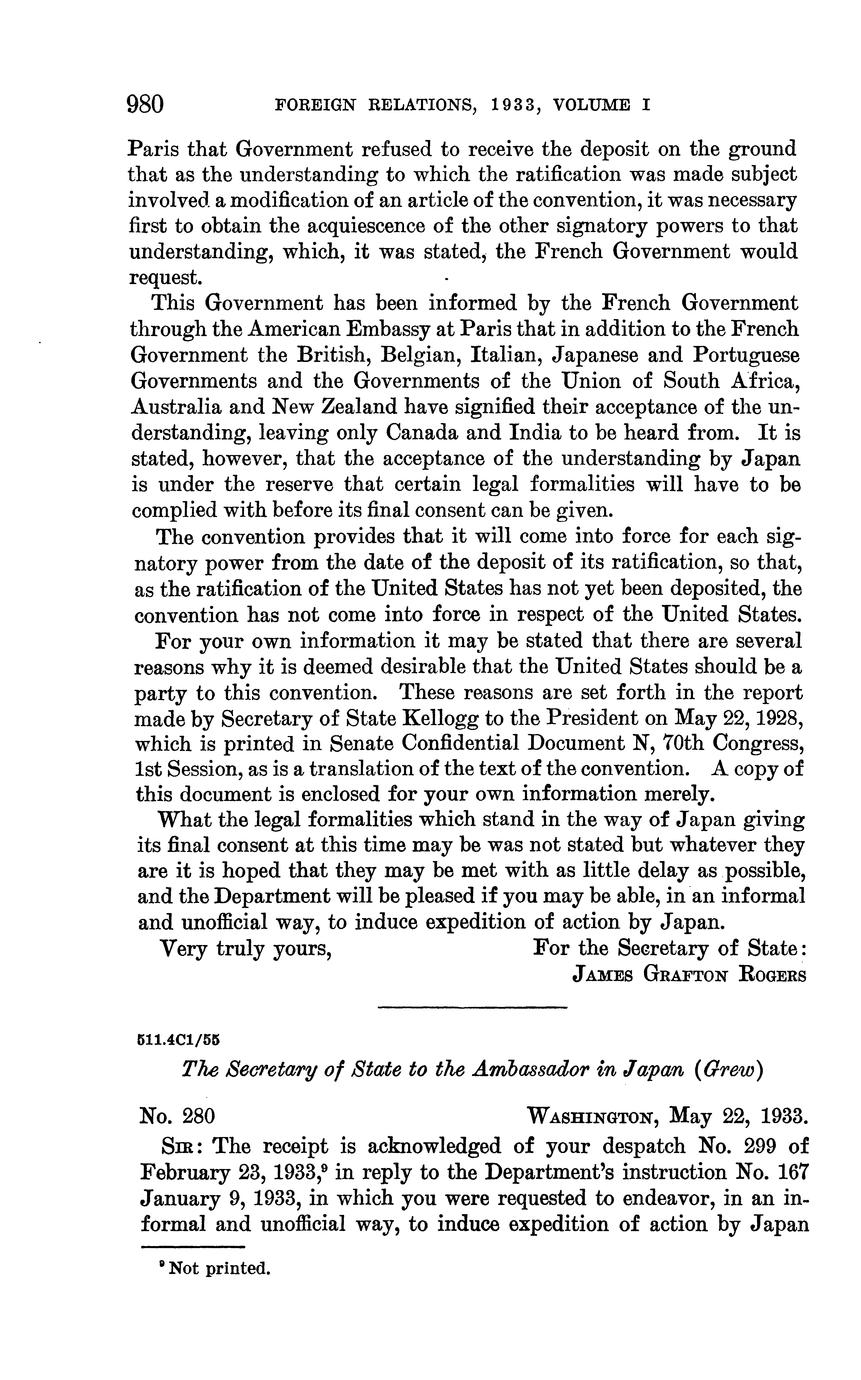 980 FOREIGN RELATIONS, 1933, VOLUME I

Paris that Government refused to receive the deposit on the ground that as the understanding to which the ratification was made subject involved a modification of an article of the convention, it was necessary first to obtain the acquiescence of the other signatory powers to that understanding, which, it was stated, the French Government would request.

This Government has been informed by the French Government through the American Embassy at Paris that in addition to the French Government the British, Belgian, Italian, Japanese and Portuguese Governments and the Governments of the Union of South Africa, Australia and New Zealand have signified their acceptance of the understanding, leaving only Canada and India to be heard from. It is stated, however, that the acceptance of the understanding by Japan is under the reserve that certain legal formalities will have to be complied with before its final consent can be given.

The convention provides that it will come into force for each signatory power from the date of the deposit of its ratification, so that, as the ratification of the United States has not yet been deposited, the convention has not come into force in respect of the United States.

For your own information it may be stated that there are several reasons why it is deemed desirable that the United States should be a party to this convention. These reasons are set forth in the report made by Secretary of State Kellogg to the President on May 22, 1928, which is printed in Senate Confidential Document N, 70th Congress, 1st Session, as is a translation of the text of the convention. A copy of this document is enclosed for your own information merely.

What the legal formalities which stand in the way of Japan giving its final consent at this time may be was not stated but whatever they are it is hoped that they may be met with as little delay as possible, and the Department will be pleased if you may be able, in an informal and unofficial way, to induce expedition of action by Japan.

Very truly yours, For the Secretary of State:
JAMES GRAFTON ROGERS

511.4C1/55

The Secretary of State to the Ambassador in Japan (Grew)

No. 280 WASHINGTON, May 22, 1933.

SIR: The receipt is acknowledged of your despatch No. 299 of February 23, 1933,$^9$ in reply to the Department's instruction No. 167 January 9, 1933, in which you were requested to endeavor, in an informal and unofficial way, to induce expedition of action by Japan

$^9$ Not printed.